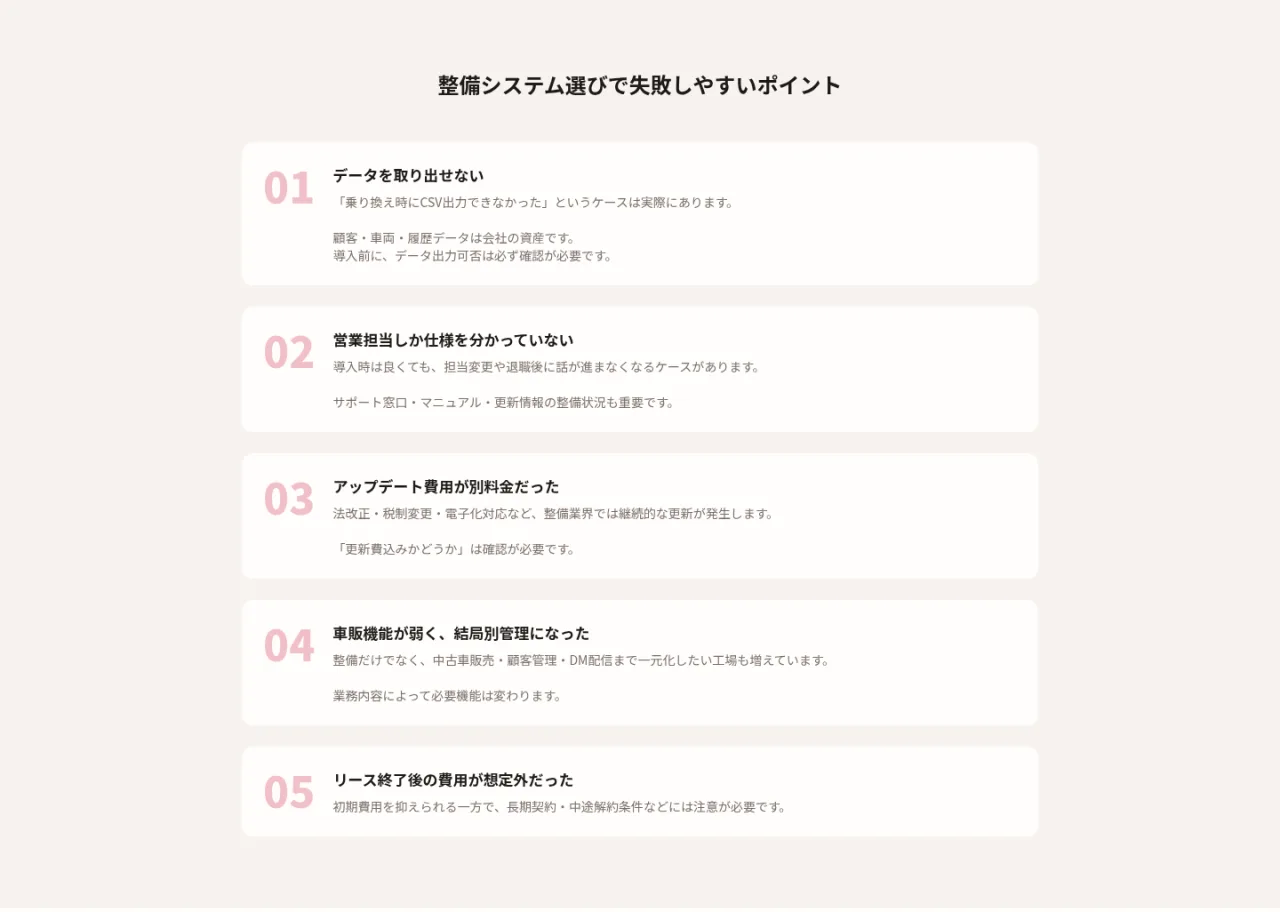 整備システム選びで失敗しやすいポイント

01

データを取り出せない

「乗り換え時にCSV出力できなかった」というケースは実際にあります。

顧客・車両・履歴データは会社の資産です。
導入前に、データ出力可否は必ず確認が必要です。

02

営業担当しか仕様を分かっていない

導入時は良くても、担当変更や退職後に話が進まなくなるケースがあります。

サポート窓口・マニュアル・更新情報の整備状況も重要です。

03

アップデート費用が別料金だった

法改正・税制変更・電子化対応など、整備業界では継続的な更新が発生します。

「更新費込みかどうか」は確認が必要です。

04

車販機能が弱く、結局別管理になった

整備だけでなく、中古車販売・顧客管理・DM配信まで一元化したい工場も増えています。

業務内容によって必要機能は変わります。

05

リース終了後の費用が想定外だった

初期費用を抑えられる一方で、長期契約・中途解約条件などには注意が必要です。